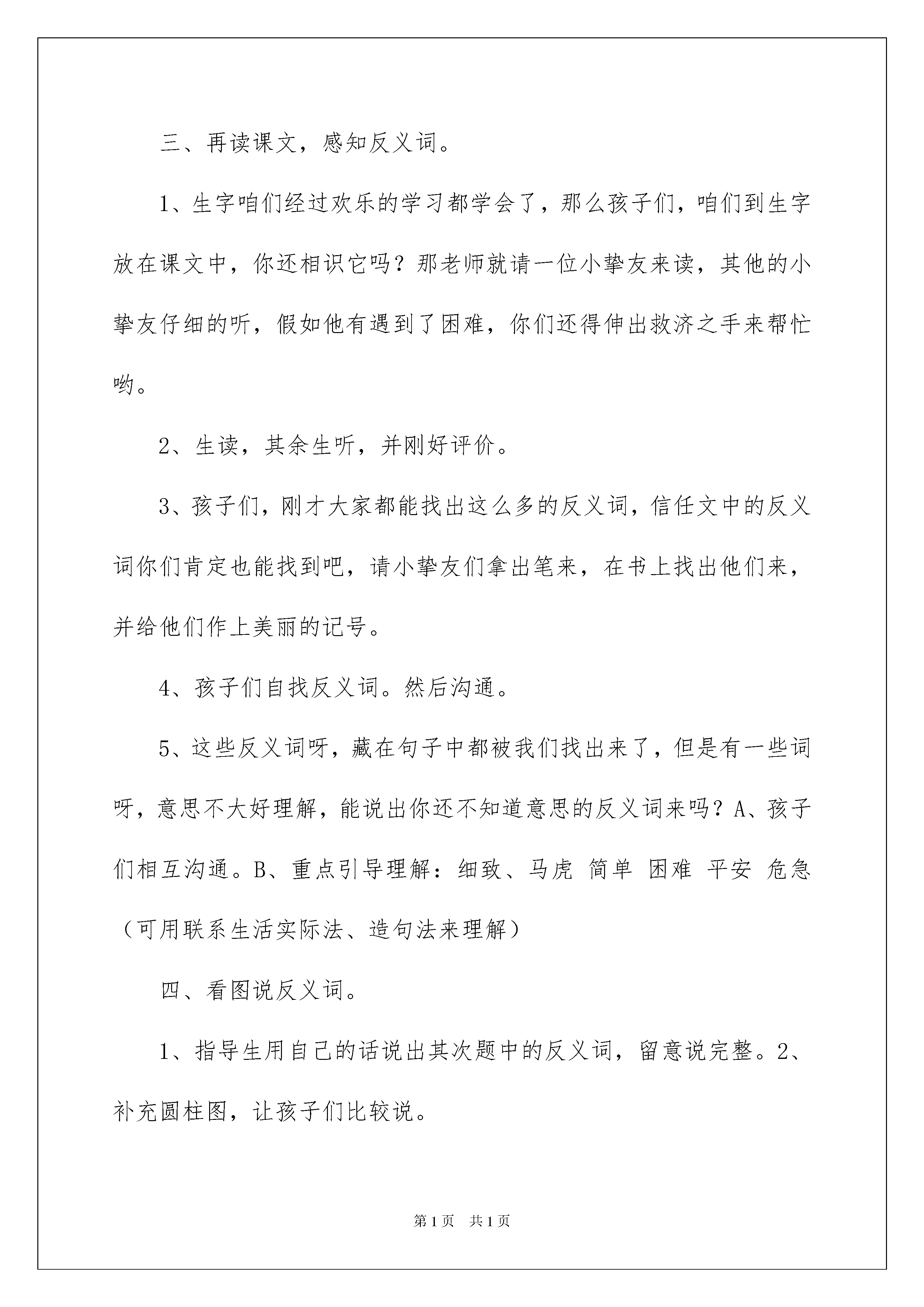 三、再读课文，感知反义词。

1、生字咱们经过欢乐的学习都学会了，那么孩子们，咱们到生字放在课文中，你还相识它吗？那老师就请一位小挚友来读，其他的小挚友仔细的听，假如他有遇到了困难，你们还得伸出救济之手来帮忙哟。

2、生读，其余生听，并刚好评价。

3、孩子们，刚才大家都能找出这么多的反义词，信任文中的反义词你们肯定也能找到吧，请小挚友们拿出笔来，在书上找出他们来，并给他们作上美丽的记号。

4、孩子们自找反义词。然后沟通。

5、这些反义词呀，藏在句子中都被我们找出来了，但是有一些词呀，意思不大好理解，能说出你还不知道意思的反义词来吗？A、孩子们相互沟通。B、重点引导理解：细致、马虎 简单 困难 平安 危急（可用联系生活实际法、造句法来理解）

四、看图说反义词。

1、指导生用自己的话说出其次题中的反义词，留意说完整。2、补充圆柱图，让孩子们比较说。

第1页 共1页